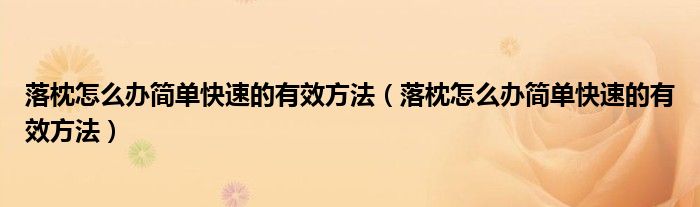 落枕怎么办简单快速的有效方法（落枕怎么办简单快速的有效方法）